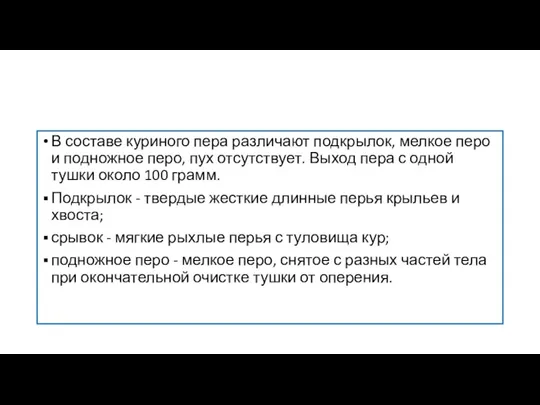 • В составе куриного пера различают подкрылок, мелкое перо и подножное перо, пух отсутствует. Выход пера с одной тушки около 100 грамм.

▪ Подкрылок - твердые жесткие длинные перья крыльев и хвоста;

▪ срывок - мягкие рыхлые перья с туловища кур;

▪ подножное перо - мелкое перо, снятое с разных частей тела при окончательной очистке тушки от оперения.